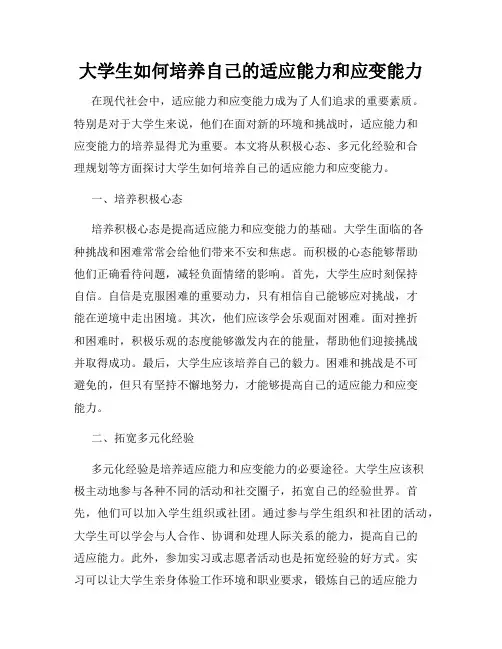 大学生如何培养自己的适应能力和应变能力

在现代社会中，适应能力和应变能力成为了人们追求的重要素质。特别是对于大学生来说，他们在面对新的环境和挑战时，适应能力和应变能力的培养显得尤为重要。本文将从积极心态、多元化经验和合理规划等方面探讨大学生如何培养自己的适应能力和应变能力。

一、培养积极心态

培养积极心态是提高适应能力和应变能力的基础。大学生面临的各种挑战和困难常常会给他们带来不安和焦虑。而积极的心态能够帮助他们正确看待问题，减轻负面情绪的影响。首先，大学生应时刻保持自信。自信是克服困难的重要动力，只有相信自己能够应对挑战，才能在逆境中走出困境。其次，他们应该学会乐观面对困难。面对挫折和困难时，积极乐观的态度能够激发内在的能量，帮助他们迎接挑战并取得成功。最后，大学生应该培养自己的毅力。困难和挑战是不可避免的，但只有坚持不懈地努力，才能够提高自己的适应能力和应变能力。

二、拓宽多元化经验

多元化经验是培养适应能力和应变能力的必要途径。大学生应该积极主动地参与各种不同的活动和社交圈子，拓宽自己的经验世界。首先，他们可以加入学生组织或社团。通过参与学生组织和社团的活动，大学生可以学会与人合作、协调和处理人际关系的能力，提高自己的适应能力。此外，参加实习或志愿者活动也是拓宽经验的好方式。实习可以让大学生亲身体验工作环境和职业要求，锻炼自己的适应能力